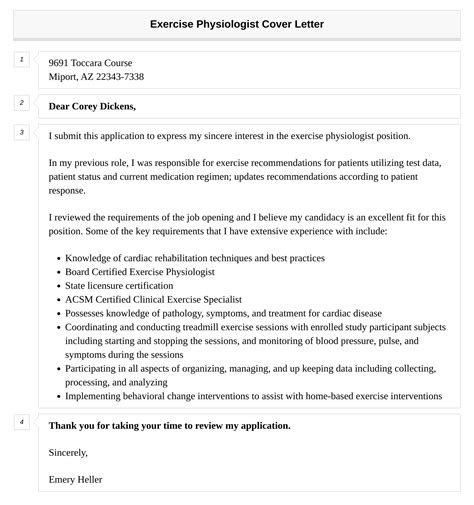 Exercise Physiologist Cover Letter

1

9691 Toccara Course
Miport, AZ 22343-7338

2

Dear Corey Dickens,

3

I submit this application to express my sincere interest in the exercise physiologist position.

In my previous role, I was responsible for exercise recommendations for patients utilizing test data, patient status and current medication regimen; updates recommendations according to patient response.

I reviewed the requirements of the job opening and I believe my candidacy is an excellent fit for this position. Some of the key requirements that I have extensive experience with include:

- Knowledge of cardiac rehabilitation techniques and best practices
- Board Certified Exercise Physiologist
- State licensure certification
- ACSM Certified Clinical Exercise Specialist
- Possesses knowledge of pathology, symptoms, and treatment for cardiac disease
- Coordinating and conducting treadmill exercise sessions with enrolled study participant subjects including starting and stopping the sessions, and monitoring of blood pressure, pulse, and symptoms during the sessions
- Participating in all aspects of organizing, managing, and up keeping data including collecting, processing, and analyzing
- Implementing behavioral change interventions to assist with home-based exercise interventions

4

Thank you for taking your time to review my application.

Sincerely,

Emery Heller